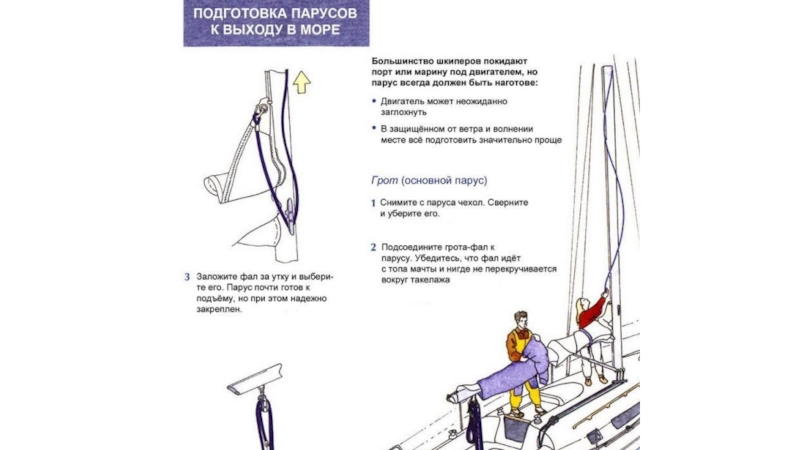 ПОДГОТОВКА ПАРУСОВ К ВЫХОДУ В МОРЕ

Большинство шкиперов покидают порт или марину под двигателем, но парус всегда должен быть наготове:

• Двигатель может неожиданно заглохнуть

• В защищённом от ветра и волнении месте всё подготовить значительно проще

Грот (основной парус)

1 Снимите с паруса чехол. Сверните и уберите его.

2 Подсоедините грота-фал к парусу. Убедитесь, что фал идёт с топа мачты и нигде не перекручивается вокруг такелажа

3 Заложите фал за утку и выберите его. Парус почти готов к подъёму, но при этом надежно закреплен.